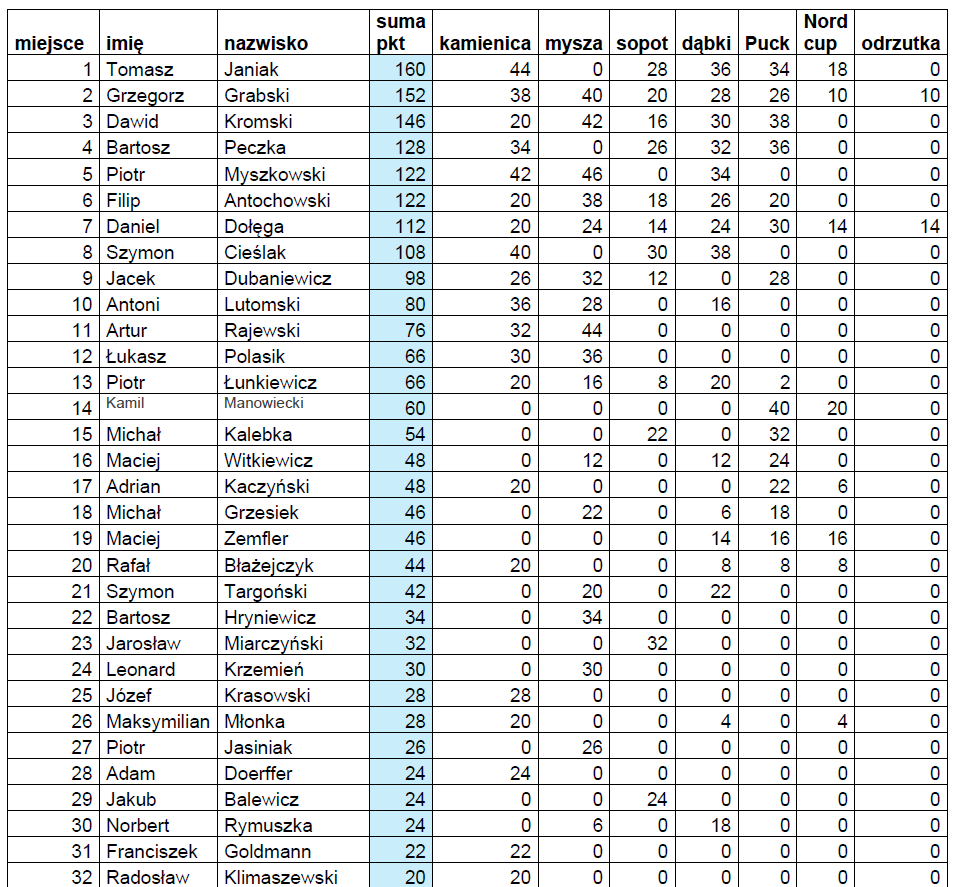 | miejsce | imię | nazwisko | suma pkt | kamienica | mysza | sopot | dąbki | Puck | Nord cup | odrzutka |
|---|---|---|---|---|---|---|---|---|---|---|
| 1 | Tomasz | Janiak | 160 | 44 | 0 | 28 | 36 | 34 | 18 | 0 |
| 2 | Grzegorz | Grabski | 152 | 38 | 40 | 20 | 28 | 26 | 10 | 10 |
| 3 | Dawid | Kromski | 146 | 20 | 42 | 16 | 30 | 38 | 0 | 0 |
| 4 | Bartosz | Peczka | 128 | 34 | 0 | 26 | 32 | 36 | 0 | 0 |
| 5 | Piotr | Myszkowski | 122 | 42 | 46 | 0 | 34 | 0 | 0 | 0 |
| 6 | Filip | Antochowski | 122 | 20 | 38 | 18 | 26 | 20 | 0 | 0 |
| 7 | Daniel | Dołęga | 112 | 20 | 24 | 14 | 24 | 30 | 14 | 14 |
| 8 | Szymon | Cieślak | 108 | 40 | 0 | 30 | 38 | 0 | 0 | 0 |
| 9 | Jacek | Dubaniewicz | 98 | 26 | 32 | 12 | 0 | 28 | 0 | 0 |
| 10 | Antoni | Lutomski | 80 | 36 | 28 | 0 | 16 | 0 | 0 | 0 |
| 11 | Artur | Rajewski | 76 | 32 | 44 | 0 | 0 | 0 | 0 | 0 |
| 12 | Łukasz | Polasik | 66 | 30 | 36 | 0 | 0 | 0 | 0 | 0 |
| 13 | Piotr | Łunkiewicz | 66 | 20 | 16 | 8 | 20 | 2 | 0 | 0 |
| 14 | Kamil | Manowiecki | 60 | 0 | 0 | 0 | 0 | 40 | 20 | 0 |
| 15 | Michał | Kalebka | 54 | 0 | 0 | 22 | 0 | 32 | 0 | 0 |
| 16 | Maciej | Witkiewicz | 48 | 0 | 12 | 0 | 12 | 24 | 0 | 0 |
| 17 | Adrian | Kaczyński | 48 | 20 | 0 | 0 | 0 | 22 | 6 | 0 |
| 18 | Michał | Grzesiek | 46 | 0 | 22 | 0 | 6 | 18 | 0 | 0 |
| 19 | Maciej | Zemfler | 46 | 0 | 0 | 0 | 14 | 16 | 16 | 0 |
| 20 | Rafał | Błażejczyk | 44 | 20 | 0 | 0 | 8 | 8 | 8 | 0 |
| 21 | Szymon | Targoński | 42 | 0 | 20 | 0 | 22 | 0 | 0 | 0 |
| 22 | Bartosz | Hryniewicz | 34 | 0 | 34 | 0 | 0 | 0 | 0 | 0 |
| 23 | Jarosław | Miarczyński | 32 | 0 | 0 | 32 | 0 | 0 | 0 | 0 |
| 24 | Leonard | Krzemień | 30 | 0 | 30 | 0 | 0 | 0 | 0 | 0 |
| 25 | Józef | Krasowski | 28 | 28 | 0 | 0 | 0 | 0 | 0 | 0 |
| 26 | Maksymilian | Młonka | 28 | 20 | 0 | 0 | 4 | 0 | 4 | 0 |
| 27 | Piotr | Jasiniak | 26 | 0 | 26 | 0 | 0 | 0 | 0 | 0 |
| 28 | Adam | Doerffer | 24 | 24 | 0 | 0 | 0 | 0 | 0 | 0 |
| 29 | Jakub | Balewicz | 24 | 0 | 0 | 24 | 0 | 0 | 0 | 0 |
| 30 | Norbert | Rymuszka | 24 | 0 | 6 | 0 | 18 | 0 | 0 | 0 |
| 31 | Franciszek | Goldmann | 22 | 22 | 0 | 0 | 0 | 0 | 0 | 0 |
| 32 | Radosław | Klimaszewski | 20 | 20 | 0 | 0 | 0 | 0 | 0 | 0 |